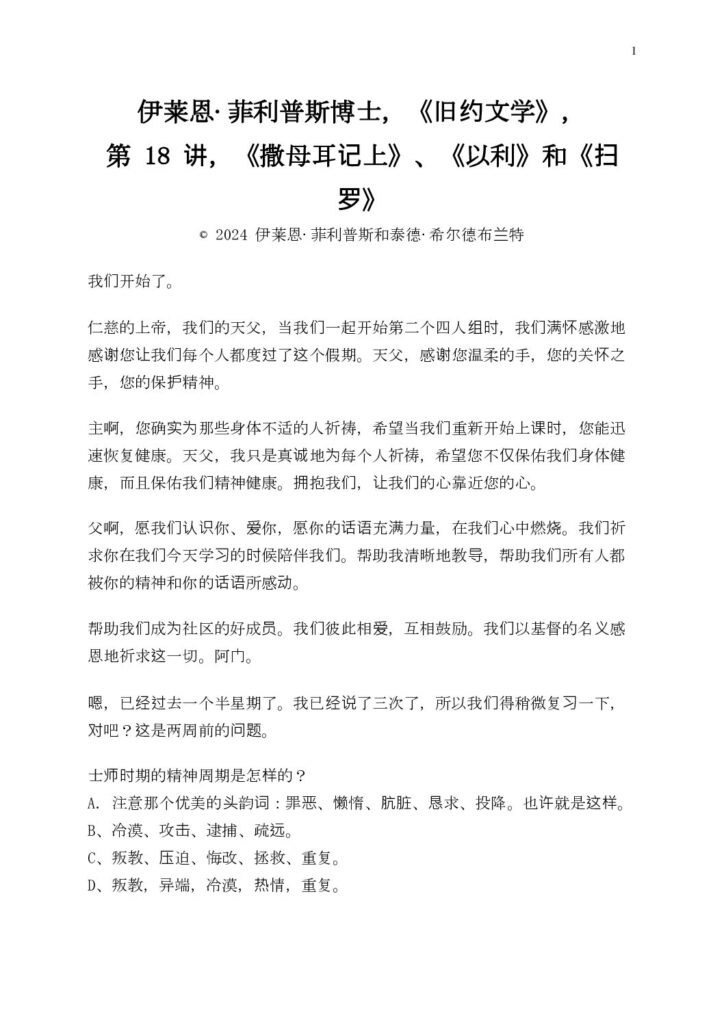 1

伊莱恩·菲利普斯博士，《旧约文学》，第 18 讲，《撒母耳记上》、《以利》和《扫罗》

© 2024 伊莱恩·菲利普斯和泰德·希尔德布兰特

我们开始了。

仁慈的上帝，我们的天父，当我们一起开始第二个四人组时，我们满怀感激地感谢您让我们每个人都度过了这个假期。天父，感谢您温柔的手，您的关怀之手，您的保护精神。

主啊，您确实为那些身体不适的人祈祷，希望当我们重新开始上课时，您能迅速恢复健康。天父，我只是真诚地为每个人祈祷，希望您不仅保佑我们身体健康，而且保佑我们精神健康。拥抱我们，让我们的心靠近您的心。

父啊，愿我们认识你、爱你，愿你的话语充满力量，在我们心中燃烧。我们祈求你在我们今天学习的时候陪伴我们。帮助我清晰地教导，帮助我们所有人都被你的精神和你的话语所感动。

帮助我们成为社区的好成员。我们彼此相爱，互相鼓励。我们以基督的名义感恩地祈求这一切。阿门。

嗯，已经过去一个半星期了。我已经说了三次了，所以我们得稍微复习一下，对吧？这是两周前的问题。

士师时期的精神周期是怎样的？
A. 注意那个优美的头韵词：罪恶、懒惰、肮脏、恳求、投降。也许就是这样。
B、冷漠、攻击、逮捕、疏远。
C、叛教、压迫、悔改、拯救、重复。
D、叛教，异端，冷漠，热情，重复。